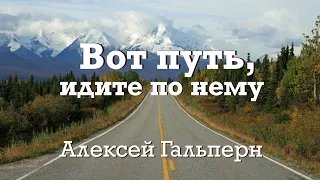 Вот путь,
идите по нему

Алексей Гальперн